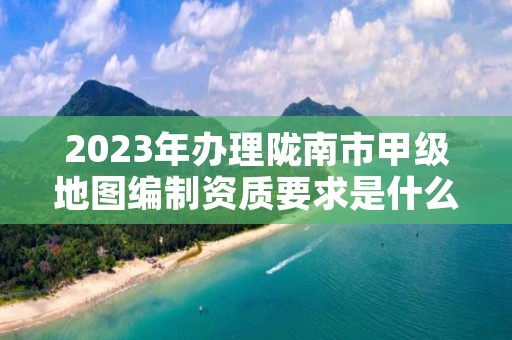 2023年办理陇南市甲级地图编制资质要求是什么